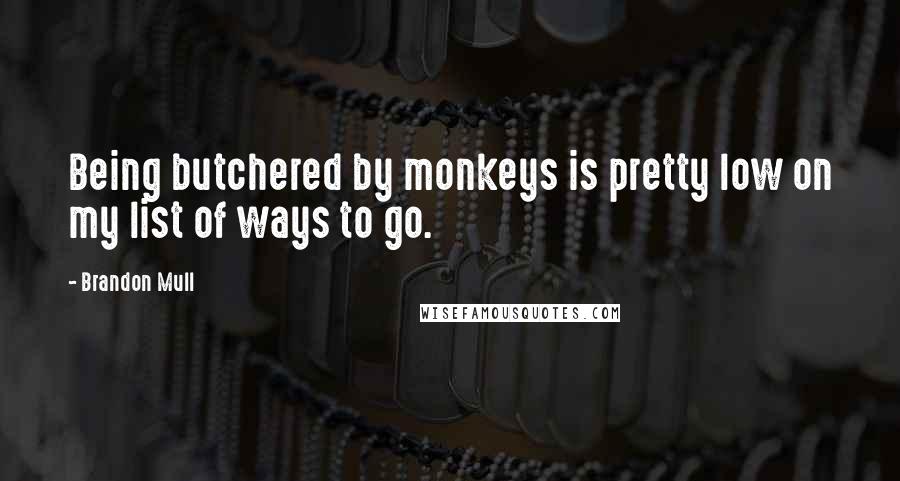 Being butchered by monkeys is pretty low on my list of ways to go.

- Brandon Mull

WISEFAMOUSQUOTES.COM